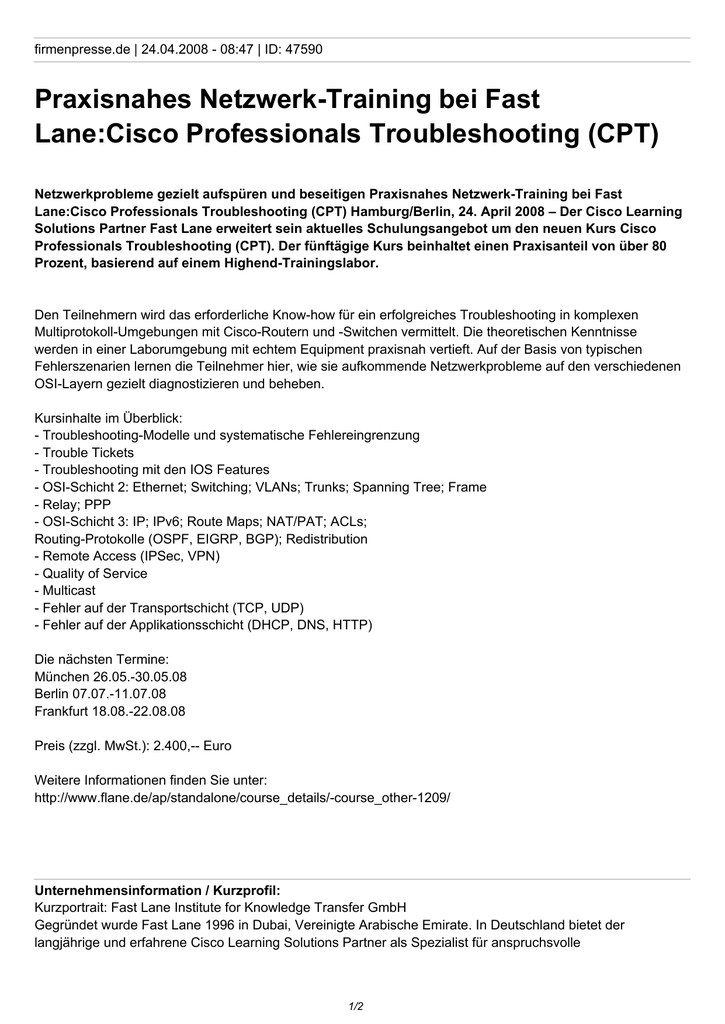 firmenpresse.de | 24.04.2008 - 08:47 | ID: 47590

Praxisnahes Netzwerk-Training bei Fast Lane:Cisco Professionals Troubleshooting (CPT)

Netzwerkprobleme gezielt aufspüren und beseitigen Praxisnahes Netzwerk-Training bei Fast Lane:Cisco Professionals Troubleshooting (CPT) Hamburg/Berlin, 24. April 2008 – Der Cisco Learning Solutions Partner Fast Lane erweitert sein aktuelles Schulungsangebot um den neuen Kurs Cisco Professionals Troubleshooting (CPT). Der fünftägige Kurs beinhaltet einen Praxisanteil von über 80 Prozent, basierend auf einem Highend-Trainingslabor.

Den Teilnehmern wird das erforderliche Know-how für ein erfolgreiches Troubleshooting in komplexen Multiprotokoll-Umgebungen mit Cisco-Routern und -Switchen vermittelt. Die theoretischen Kenntnisse werden in einer Laborumgebung mit echtem Equipment praxisnah vertieft. Auf der Basis von typischen Fehlerszenarien lernen die Teilnehmer hier, wie sie aufkommende Netzwerkprobleme auf den verschiedenen OSI-Layern gezielt diagnostizieren und beheben.

Kursinhalte im Überblick:
- Troubleshooting-Modelle und systematische Fehlereingrenzung
- Trouble Tickets
- Troubleshooting mit den IOS Features
- OSI-Schicht 2: Ethernet; Switching; VLANs; Trunks; Spanning Tree; Frame
- Relay; PPP
- OSI-Schicht 3: IP; IPv6; Route Maps; NAT/PAT; ACLs;
Routing-Protokolle (OSPF, EIGRP, BGP); Redistribution
- Remote Access (IPSec, VPN)
- Quality of Service
- Multicast
- Fehler auf der Transportschicht (TCP, UDP)
- Fehler auf der Applikationsschicht (DHCP, DNS, HTTP)

Die nächsten Termine:
München 26.05.-30.05.08
Berlin 07.07.-11.07.08
Frankfurt 18.08.-22.08.08

Preis (zzgl. MwSt.): 2.400,-- Euro

Weitere Informationen finden Sie unter:
http://www.flane.de/ap/standalone/course_details/-course_other-1209/

Unternehmensinformation / Kurzprofil:
Kurzportrait: Fast Lane Institute for Knowledge Transfer GmbH
Gegründet wurde Fast Lane 1996 in Dubai, Vereinigte Arabische Emirate. In Deutschland bietet der langjährige und erfahrene Cisco Learning Solutions Partner als Spezialist für anspruchsvolle

1/2